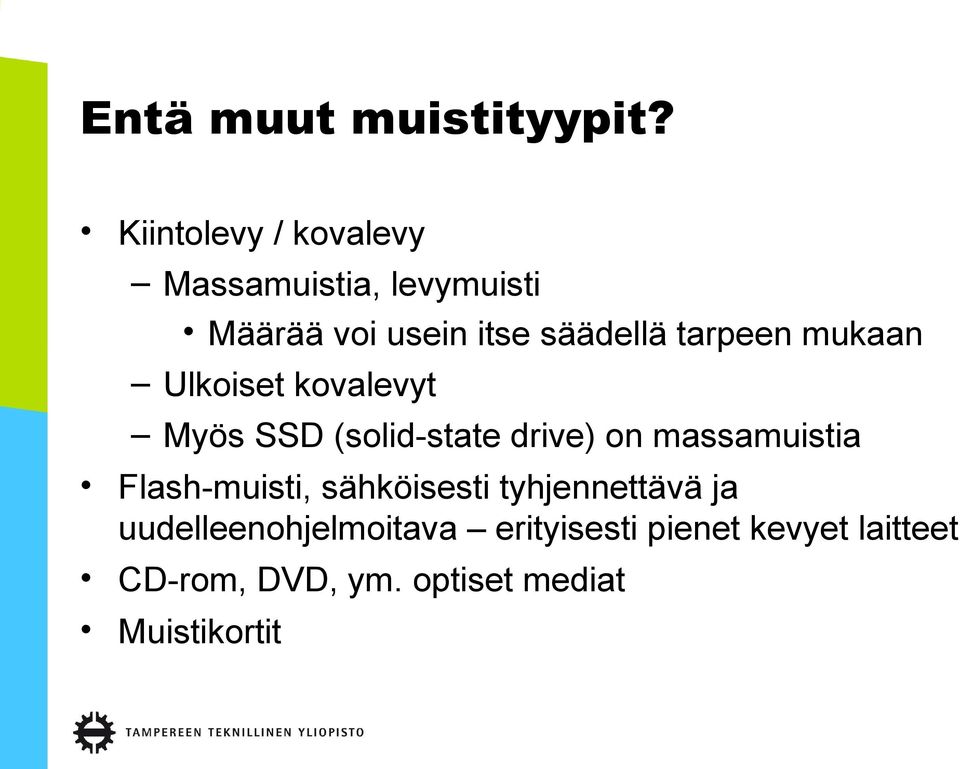 Entä muut muistityypit?

• Kiintolevy / kovalevy
  – Massamuistia, levymuisti
    • Määrää voi usein itse säädellä tarpeen mukaan
  – Ulkoiset kovalevyt
  – Myös SSD (solid-state drive) on massamuistia
• Flash-muisti, sähköisesti tyhjennettävä ja uudelleenohjelmoitava – erityisesti pienet kevyet laitteet
• CD-rom, DVD, ym. optiset mediat
• Muistikortit

TAMPEREEN TEKNILLINEN YLIOPISTO